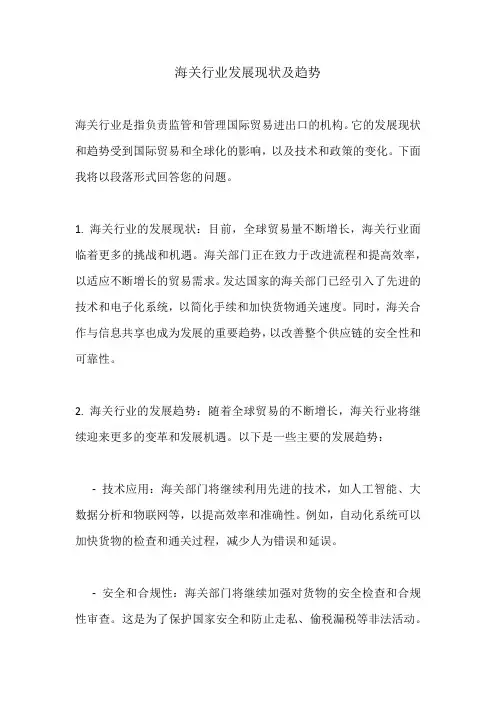 海关行业发展现状及趋势

海关行业是指负责监管和管理国际贸易进出口的机构。它的发展现状和趋势受到国际贸易和全球化的影响，以及技术和政策的变化。下面我将以段落形式回答您的问题。

1. 海关行业的发展现状：目前，全球贸易量不断增长，海关行业面临着更多的挑战和机遇。海关部门正在致力于改进流程和提高效率，以适应不断增长的贸易需求。发达国家的海关部门已经引入了先进的技术和电子化系统，以简化手续和加快货物通关速度。同时，海关合作与信息共享也成为发展的重要趋势，以改善整个供应链的安全性和可靠性。

2. 海关行业的发展趋势：随着全球贸易的不断增长，海关行业将继续迎来更多的变革和发展机遇。以下是一些主要的发展趋势：

- 技术应用：海关部门将继续利用先进的技术，如人工智能、大数据分析和物联网等，以提高效率和准确性。例如，自动化系统可以加快货物的检查和通关过程，减少人为错误和延误。

- 安全和合规性：海关部门将继续加强对货物的安全检查和合规性审查。这是为了保护国家安全和防止走私、偷税漏税等非法活动。